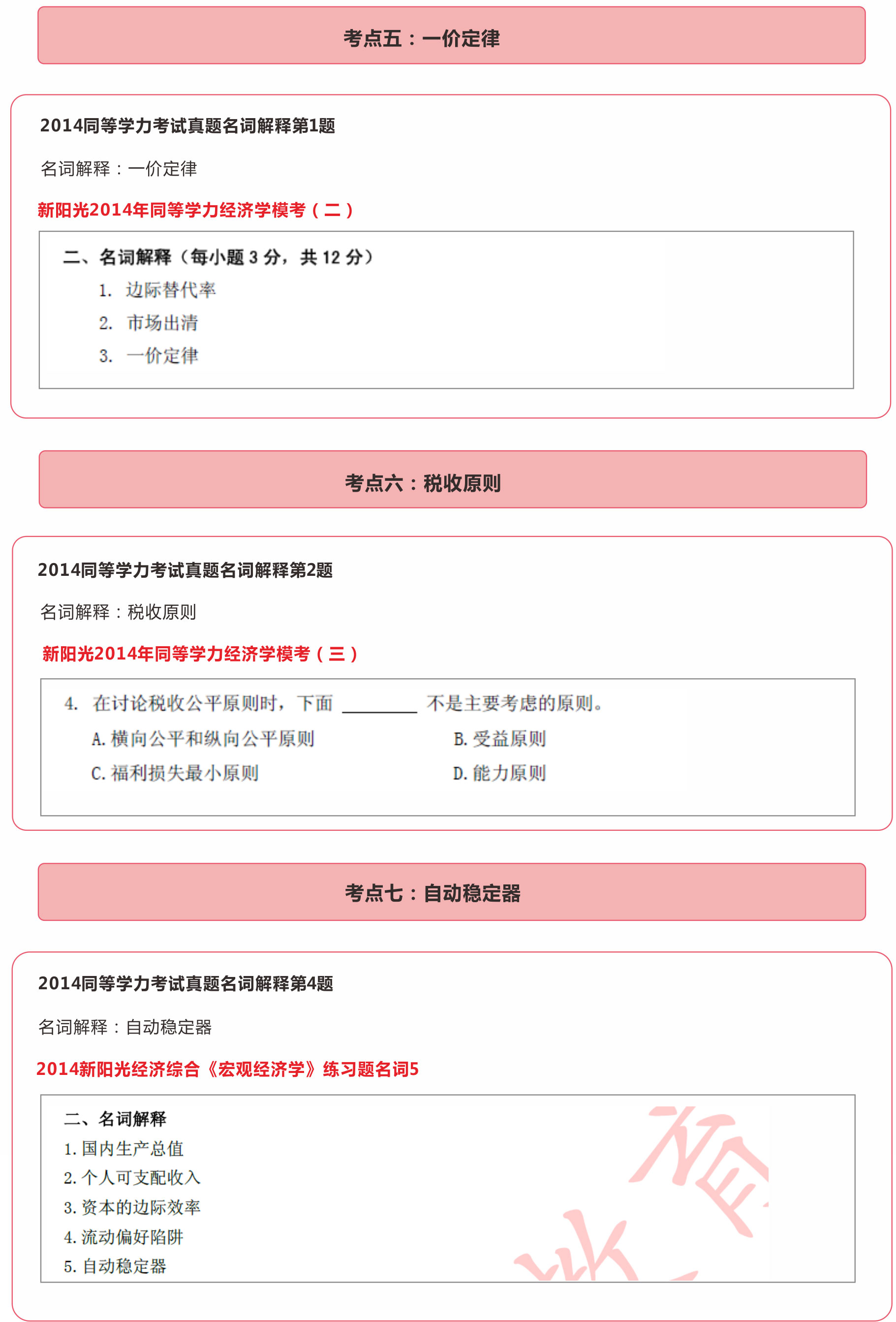 考点五：一价定律

2014同等学力考试真题名词解释第1题

名词解释：一价定律

新阳光2014年同等学力经济学模考（二）

二、名词解释（每小题 3 分，共 12 分）

1. 边际替代率
2. 市场出清
3. 一价定律

考点六：税收原则

2014同等学力考试真题名词解释第2题

名词解释：税收原则

新阳光2014年同等学力经济学模考（三）

4. 在讨论税收公平原则时，下面 ________ 不是主要考虑的原则。

A. 横向公平和纵向公平原则
B. 受益原则
C. 福利损失最小原则
D. 能力原则

考点七：自动稳定器

2014同等学力考试真题名词解释第4题

名词解释：自动稳定器

2014新阳光经济综合《宏观经济学》练习题名词5

二、名词解释

1. 国内生产总值
2. 个人可支配收入
3. 资本的边际效率
4. 流动偏好陷阱
5. 自动稳定器